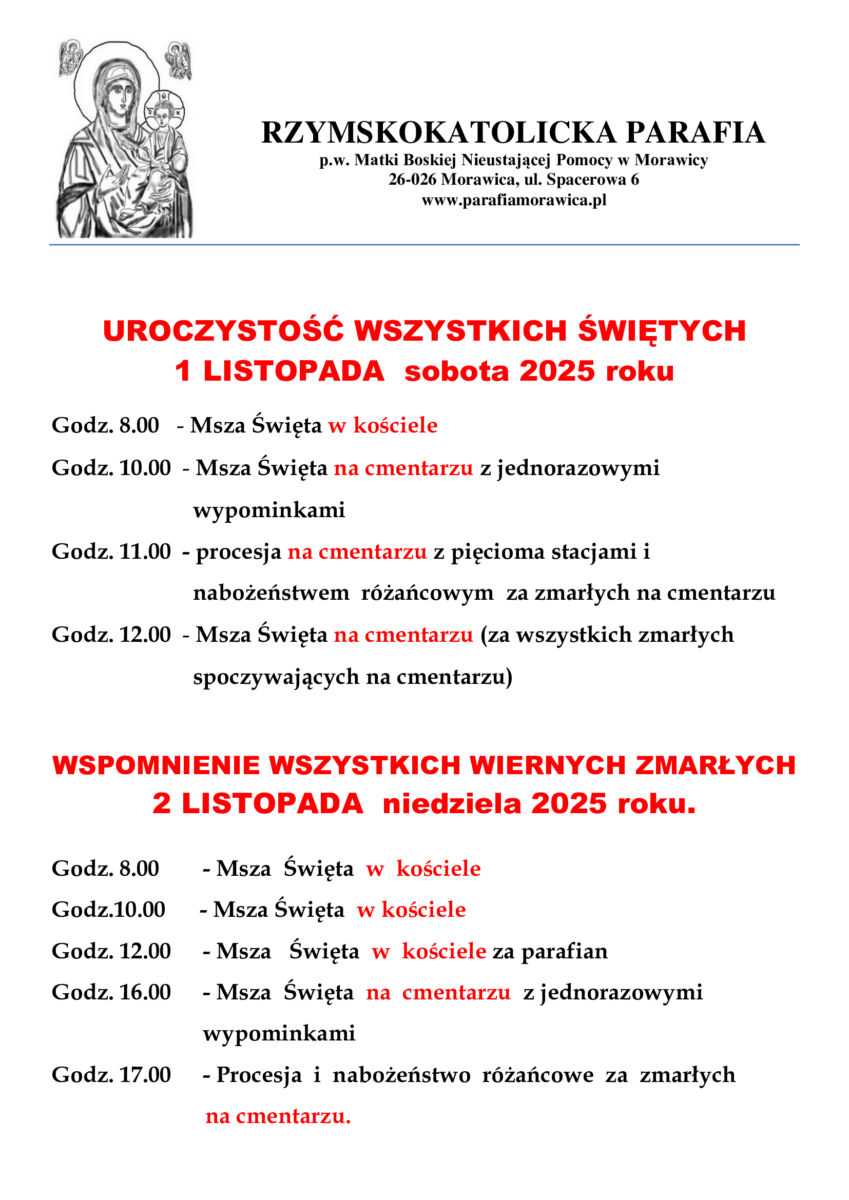 RZYMSKOKATOLICKA PARAFIA
p.w. Matki Boskiej Nieustającej Pomocy w Morawicy
26-026 Morawica, ul. Spacerowa 6
www.parafiamorawica.pl

UROCZYSTOŚĆ WSZYSTKICH ŚWIĘTYCH
1 LISTOPADA sobota 2025 roku

Godz. 8.00 - Msza Święta w kościele

Godz. 10.00 - Msza Święta na cmentarzu z jednorazowymi wypominkami

Godz. 11.00 - procesja na cmentarzu z pięcioma stacjami i nabożeństwem różańcowym za zmarłych na cmentarzu

Godz. 12.00 - Msza Święta na cmentarzu (za wszystkich zmarłych spoczywających na cmentarzu)

WSPOMNIENIE WSZYSTKICH WIERNYCH ZMARŁYCH
2 LISTOPADA niedziela 2025 roku.

Godz. 8.00 - Msza Święta w kościele

Godz.10.00 - Msza Święta w kościele

Godz. 12.00 - Msza Święta w kościele za parafian

Godz. 16.00 - Msza Święta na cmentarzu z jednorazowymi wypominkami

Godz. 17.00 - Procesja i nabożeństwo różańcowe za zmarłych na cmentarzu.